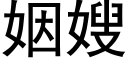 姻嫂